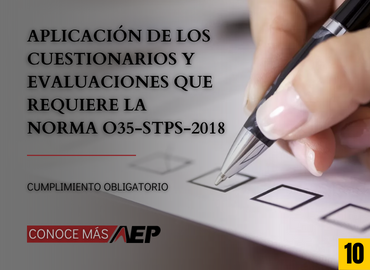 APLICACIÓN DE LOS CUESTIONARIOS Y EVALUACIONES QUE REQUIERE LA NORMA O35-STPS-2018

CUMPLIMIENTO OBLIGATORIO

CONOCE MÁS AEP

10